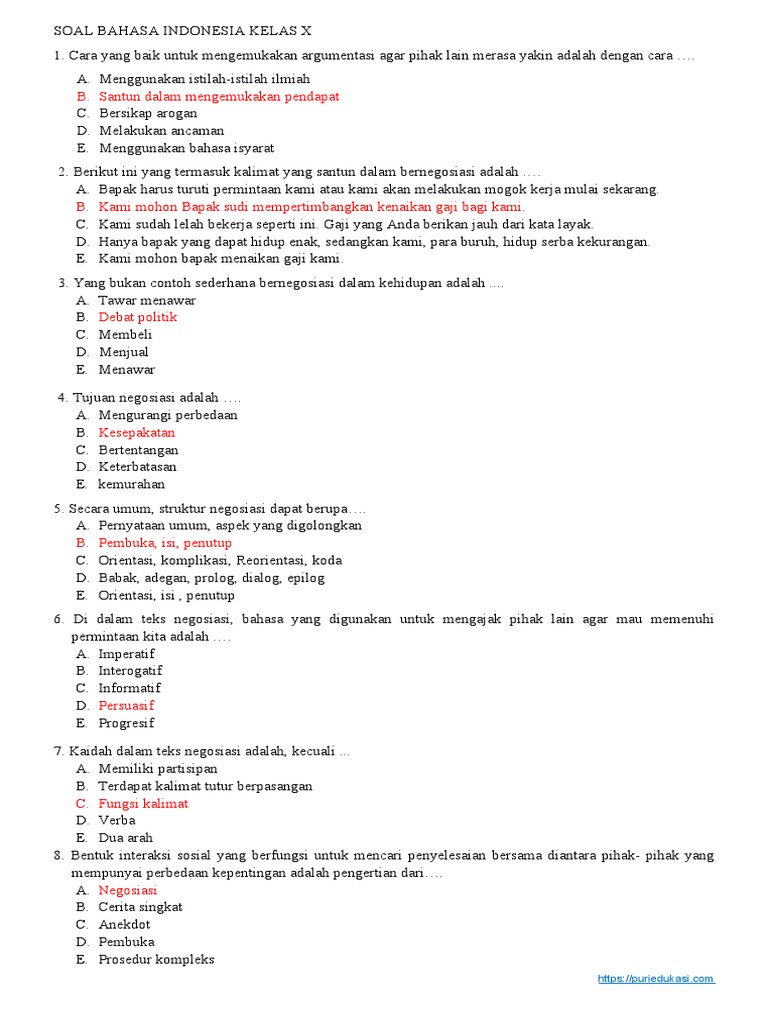 SOAL BAHASA INDONESIA KELAS X

1. Cara yang baik untuk mengemukakan argumentasi agar pihak lain merasa yakin adalah dengan cara ….
A. Menggunakan istilah-istilah ilmiah
B. Santun dalam mengemukakan pendapat
C. Bersikap arogan
D. Melakukan ancaman
E. Menggunakan bahasa isyarat

2. Berikut ini yang termasuk kalimat yang santun dalam bernegosiasi adalah ….
A. Bapak harus turuti permintaan kami atau kami akan melakukan mogok kerja mulai sekarang.
B. Kami mohon Bapak sudi mempertimbangkan kenaikan gaji bagi kami.
C. Kami sudah lelah bekerja seperti ini. Gaji yang Anda berikan jauh dari kata layak.
D. Hanya bapak yang dapat hidup enak, sedangkan kami, para buruh, hidup serba kekurangan.
E. Kami mohon bapak menaikan gaji kami.

3. Yang bukan contoh sederhana bernegosiasi dalam kehidupan adalah ....
A. Tawar menawar
B. Debat politik
C. Membeli
D. Menjual
E. Menawar

4. Tujuan negosiasi adalah ….
A. Mengurangi perbedaan
B. Kesepakatan
C. Bertentangan
D. Keterbatasan
E. kemurahan

5. Secara umum, struktur negosiasi dapat berupa….
A. Pernyataan umum, aspek yang digolongkan
B. Pembuka, isi, penutup
C. Orientasi, komplikasi, Reorientasi, koda
D. Babak, adegan, prolog, dialog, epilog
E. Orientasi, isi , penutup

6. Di dalam teks negosiasi, bahasa yang digunakan untuk mengajak pihak lain agar mau memenuhi permintaan kita adalah ….
A. Imperatif
B. Interogatif
C. Informatif
D. Persuasif
E. Progresif

7. Kaidah dalam teks negosiasi adalah, kecuali ...
A. Memiliki partisipan
B. Terdapat kalimat tutur berpasangan
C. Fungsi kalimat
D. Verba
E. Dua arah

8. Bentuk interaksi sosial yang berfungsi untuk mencari penyelesaian bersama diantara pihak- pihak yang mempunyai perbedaan kepentingan adalah pengertian dari….
A. Negosiasi
B. Cerita singkat
C. Anekdot
D. Pembuka
E. Prosedur kompleks

https://puriedukasi.com